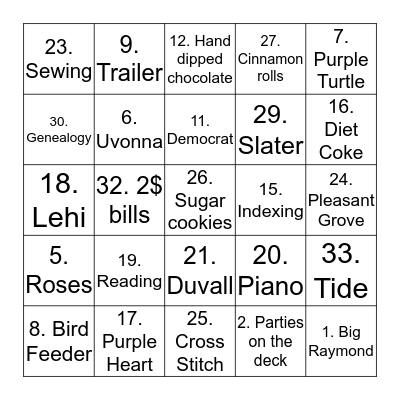 | | | | | |
|---|---|---|---|---|
| 23. Sewing | 9. Trailer | 12. Hand dipped chocolate | 27. Cinnamon rolls | 7. Purple Turtle |
| 30. Genealogy | 6. Uvonna | 11. Democrat | 29. Slater | 16. Diet Coke |
| 18. Lehi | 32. 2$ bills | 26. Sugar cookies | 15. Indexing | 24. Pleasant Grove |
| 5. Roses | 19. Reading | 21. Duvall | 20. Piano | 33. Tide |
| 8. Bird Feeder | 17. Purple Heart | 25. Cross Stitch | 2. Parties on the deck | 1. Big Raymond |